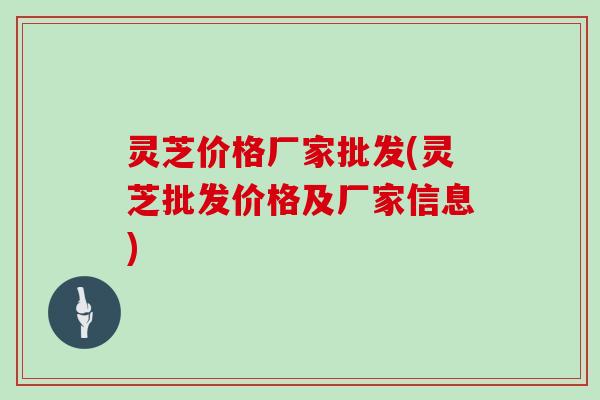 灵芝价格厂家批发(灵芝批发价格及厂家信息)